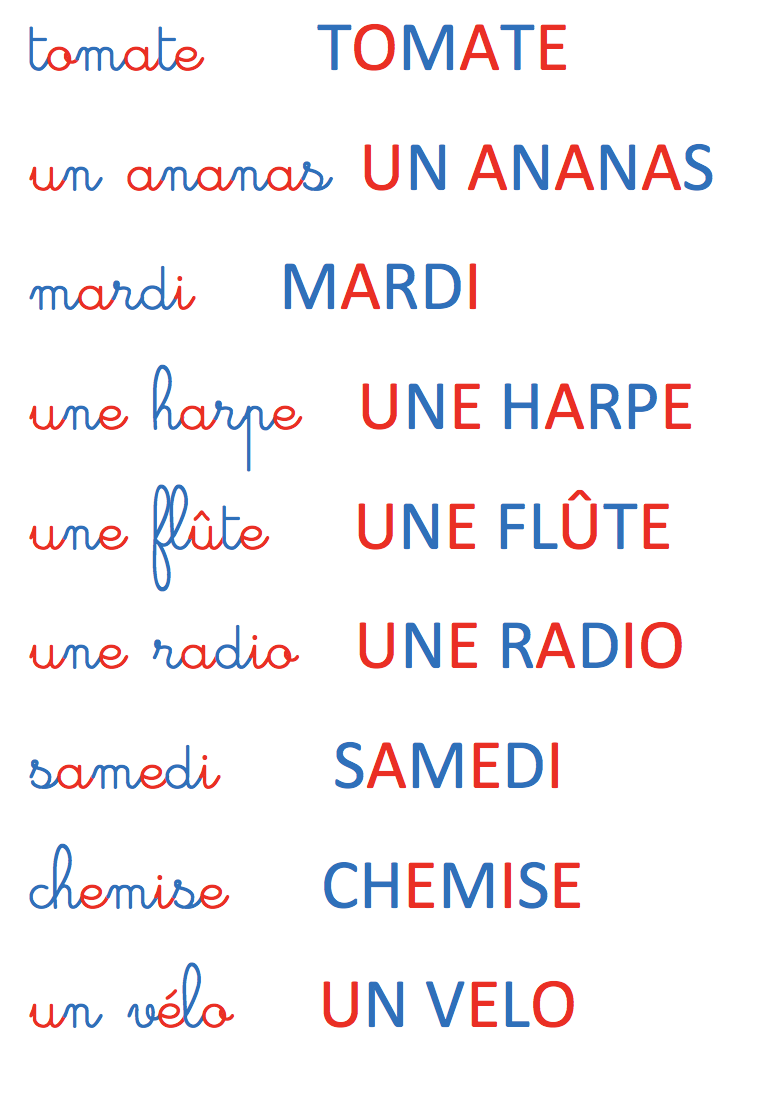 tomate TOMATE

un ananas UN ANANAS

mardi MARDI

une harpe UNE HARPE

une flûte UNE FLÛTE

une radio UNE RADIO

samedi SAMEDI

chemise CHEMISE

un vélo UN VELO